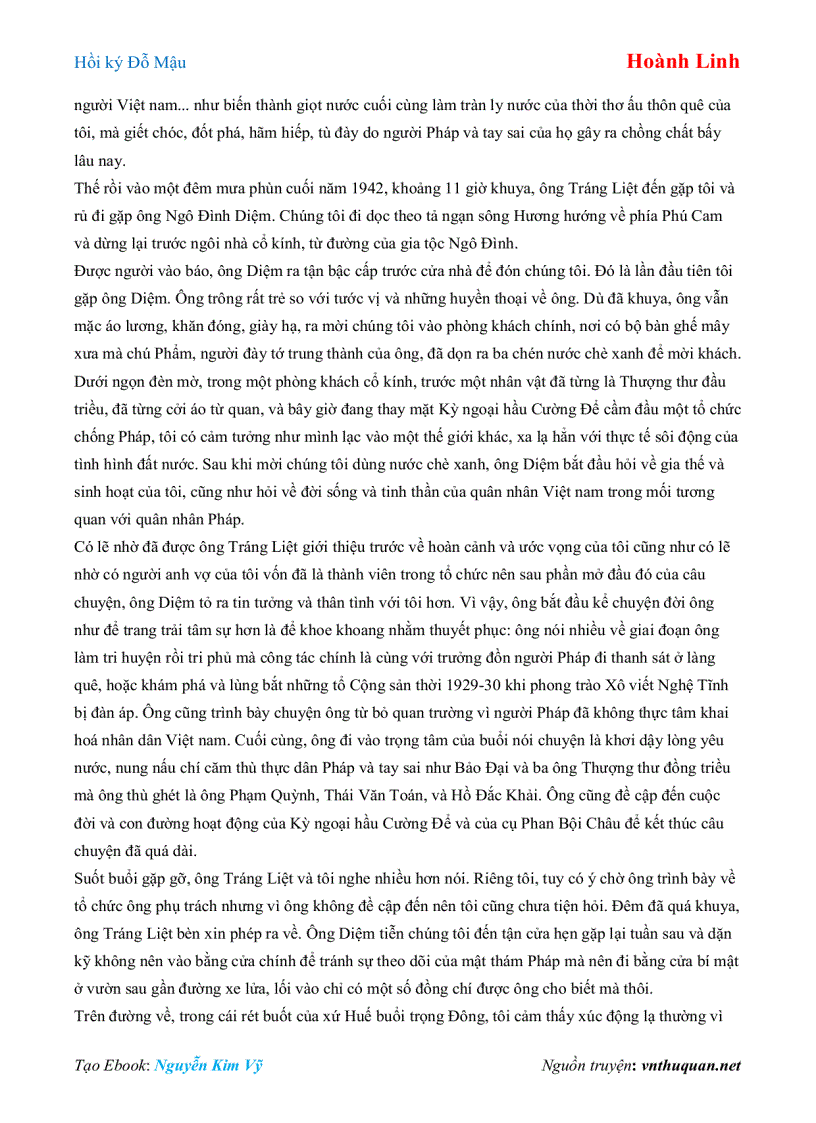 Hồi ký Đỗ Mậu

Hoành Linh

người Việt nam... như biến thành giọt nước cuối cùng làm tràn ly nước của thời thơ ấu thôn quê của tôi, mà giết chóc, đốt phá, hãm hiếp, tù đày do người Pháp và tay sai của họ gây ra chồng chất bấy lâu nay.

Thế rồi vào một đêm mưa phùn cuối năm 1942, khoảng 11 giờ khuya, ông Tráng Liệt đến gặp tôi và rủ đi gặp ông Ngô Đình Diệm. Chúng tôi đi dọc theo tả ngạn sông Hương hướng về phía Phú Cam và dừng lại trước ngôi nhà cổ kính, từ đường của gia tộc Ngô Đình.

Được người vào báo, ông Diệm ra tận bậc cấp trước cửa nhà để đón chúng tôi. Đó là lần đầu tiên tôi gặp ông Diệm. Ông trông rất trẻ so với tước vị và những huyền thoại về ông. Dù đã khuya, ông vẫn mặc áo lương, khăn đóng, giày hạ, ra mời chúng tôi vào phòng khách chính, nơi có bộ bàn ghế mây xưa mà chú Phẩm, người đày tớ trung thành của ông, đã dọn ra ba chén nước chè xanh để mời khách. Dưới ngọn đèn mờ, trong một phòng khách cổ kính, trước một nhân vật đã từng là Thượng thư đầu triều, đã từng cởi áo từ quan, và bây giờ đang thay mặt Kỳ ngoại hầu Cường Để cầm đầu một tổ chức chống Pháp, tôi có cảm tưởng như mình lạc vào một thế giới khác, xa lạ hẳn với thực tế sôi động của tình hình đất nước. Sau khi mời chúng tôi dùng nước chè xanh, ông Diệm bắt đầu hỏi về gia thế và sinh hoạt của tôi, cũng như hỏi về đời sống và tinh thần của quân nhân Việt nam trong mối tương quan với quân nhân Pháp.

Có lẽ nhờ đã được ông Tráng Liệt giới thiệu trước về hoàn cảnh và ước vọng của tôi cũng như có lẽ nhờ có người anh vợ của tôi vốn đã là thành viên trong tổ chức nên sau phần mở đầu đó của câu chuyện, ông Diệm tỏ ra tin tưởng và thân tình với tôi hơn. Vì vậy, ông bắt đầu kể chuyện đời ông như để trang trải tâm sự hơn là để khoe khoang nhằm thuyết phục: ông nói nhiều về giai đoạn ông làm tri huyện rồi tri phủ mà công tác chính là cùng với trưởng đồn người Pháp đi thanh sát ở làng quê, hoặc khám phá và lùng bắt những tổ Cộng sản thời 1929-30 khi phong trào Xô viết Nghệ Tĩnh bị đàn áp. Ông cũng trình bày chuyện ông từ bỏ quan trường vì người Pháp đã không thực tâm khai hoá nhân dân Việt nam. Cuối cùng, ông đi vào trọng tâm của buổi nói chuyện là khơi dậy lòng yêu nước, nung nấu chí căm thù thực dân Pháp và tay sai như Bảo Đại và ba ông Thượng thư đồng triều mà ông thù ghét là ông Phạm Quỳnh, Thái Văn Toản, và Hồ Đắc Khải. Ông cũng đề cập đến cuộc đời và con đường hoạt động của Kỳ ngoại hầu Cường Để và của cụ Phan Bội Châu để kết thúc câu chuyện đã quá dài.

Suốt buổi gặp gỡ, ông Tráng Liệt và tôi nghe nhiều hơn nói. Riêng tôi, tuy có ý chờ ông trình bày về tổ chức ông phụ trách nhưng vì ông không đề cập đến nên tôi cũng chưa tiện hỏi. Đêm đã quá khuya, ông Tráng Liệt bèn xin phép ra về. Ông Diệm tiễn chúng tôi đến tận cửa hẹn gặp lại tuần sau và dặn kỹ không nên vào bằng cửa chính để tránh sự theo dõi của mật thám Pháp mà nên đi bằng cửa bí mật ở vườn sau gần đường xe lửa, lối vào chỉ có một số đồng chí được ông cho biết mà thôi.

Trên đường về, trong cái rét buốt của xứ Huế buổi trọng Đông, tôi cảm thấy xúc động lạ thường vì

Tạo Ebook: Nguyễn Kim Vỹ

Nguồn truyện: vnthuquan.net